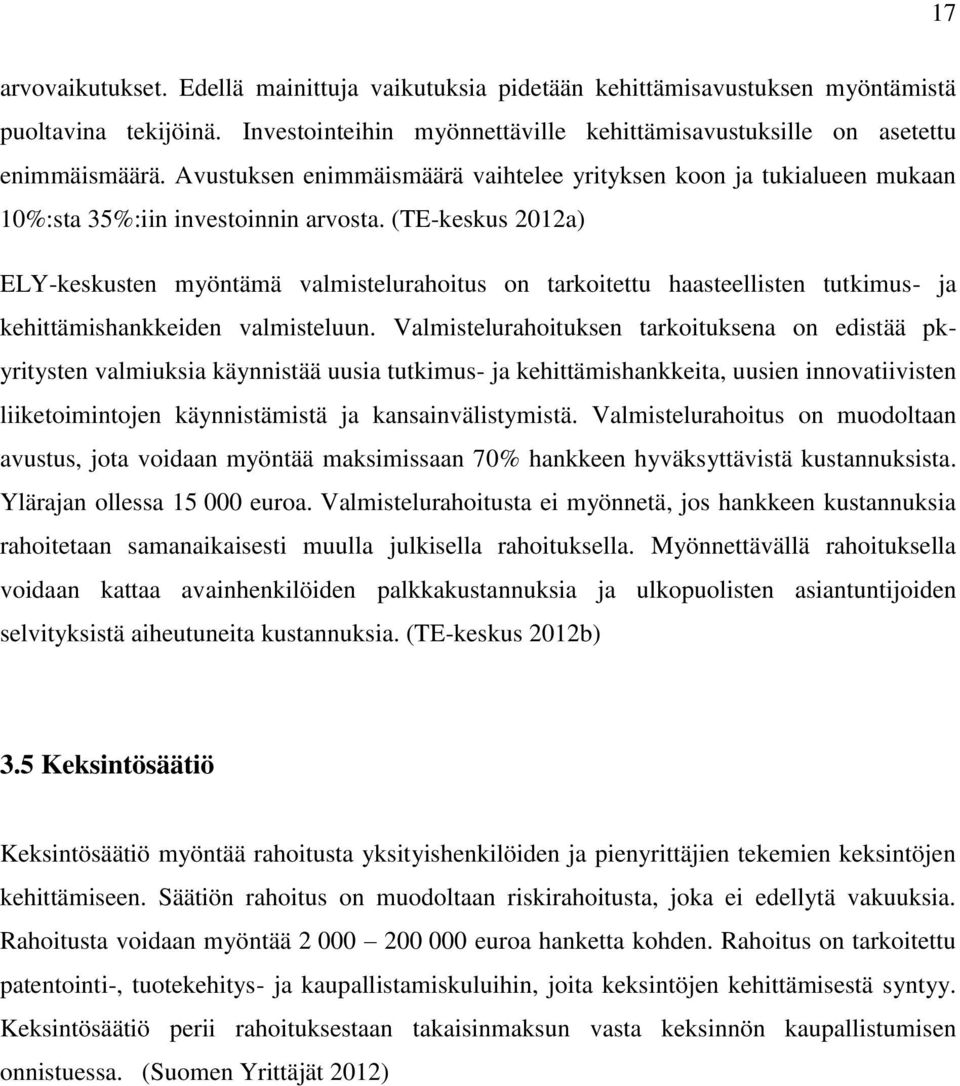 17

arvovaikutukset. Edellä mainittuja vaikutuksia pidetään kehittämisavustuksen myöntämistä puoltavina tekijöinä. Investointeihin myönnettäville kehittämisavustuksille on asetettu enimmäismäärä. Avustuksen enimmäismäärä vaihtelee yrityksen koon ja tukialueen mukaan 10%:sta 35%:iin investoinnin arvosta. (TE-keskus 2012a)

ELY-keskusten myöntämä valmistelurahoitus on tarkoitettu haasteellisten tutkimus- ja kehittämishankkeiden valmisteluun. Valmistelurahoituksen tarkoituksena on edistää pk-yritysten valmiuksia käynnistää uusia tutkimus- ja kehittämishankkeita, uusien innovatiivisten liiketoimintojen käynnistämistä ja kansainvälistymistä. Valmistelurahoitus on muodoltaan avustus, jota voidaan myöntää maksimissaan 70% hankkeen hyväksyttävistä kustannuksista. Ylärajan ollessa 15 000 euroa. Valmistelurahoitusta ei myönnetä, jos hankkeen kustannuksia rahoitetaan samanaikaisesti muulla julkisella rahoituksella. Myönnettävällä rahoituksella voidaan kattaa avainhenkilöiden palkkakustannuksia ja ulkopuolisten asiantuntijoiden selvityksistä aiheutuneita kustannuksia. (TE-keskus 2012b)

3.5 Keksintösäätiö

Keksintösäätiö myöntää rahoitusta yksityishenkilöiden ja pienyrittäjien tekemien keksintöjen kehittämiseen. Säätiön rahoitus on muodoltaan riskirahoitusta, joka ei edellytä vakuuksia. Rahoitusta voidaan myöntää 2 000 – 200 000 euroa hanketta kohden. Rahoitus on tarkoitettu patentointi-, tuotekehitys- ja kaupallistamiskuluihin, joita keksintöjen kehittämisestä syntyy. Keksintösäätiö perii rahoituksestaan takaisinmaksun vasta keksinnön kaupallistumisen onnistuessa. (Suomen Yrittäjät 2012)